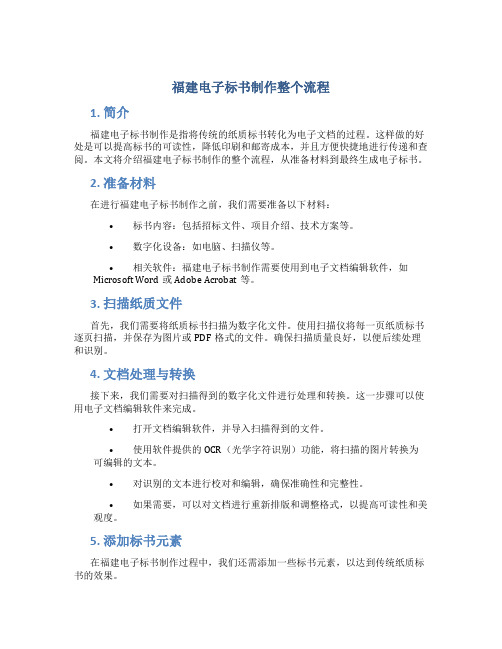 福建电子标书制作整个流程

1. 简介

福建电子标书制作是指将传统的纸质标书转化为电子文档的过程。这样做的好处是可以提高标书的可读性，降低印刷和邮寄成本，并且方便快捷地进行传递和查阅。本文将介绍福建电子标书制作的整个流程，从准备材料到最终生成电子标书。

2. 准备材料

在进行福建电子标书制作之前，我们需要准备以下材料：

• 标书内容：包括招标文件、项目介绍、技术方案等。

• 数字化设备：如电脑、扫描仪等。

• 相关软件：福建电子标书制作需要使用到电子文档编辑软件，如 Microsoft Word 或 Adobe Acrobat 等。

3. 扫描纸质文件

首先，我们需要将纸质标书扫描为数字化文件。使用扫描仪将每一页纸质标书逐页扫描，并保存为图片或 PDF 格式的文件。确保扫描质量良好，以便后续处理和识别。

4. 文档处理与转换

接下来，我们需要对扫描得到的数字化文件进行处理和转换。这一步骤可以使用电子文档编辑软件来完成。

• 打开文档编辑软件，并导入扫描得到的文件。

• 使用软件提供的 OCR（光学字符识别）功能，将扫描的图片转换为可编辑的文本。

• 对识别的文本进行校对和编辑，确保准确性和完整性。

• 如果需要，可以对文档进行重新排版和调整格式，以提高可读性和美观度。

5. 添加标书元素

在福建电子标书制作过程中，我们还需添加一些标书元素，以达到传统纸质标书的效果。